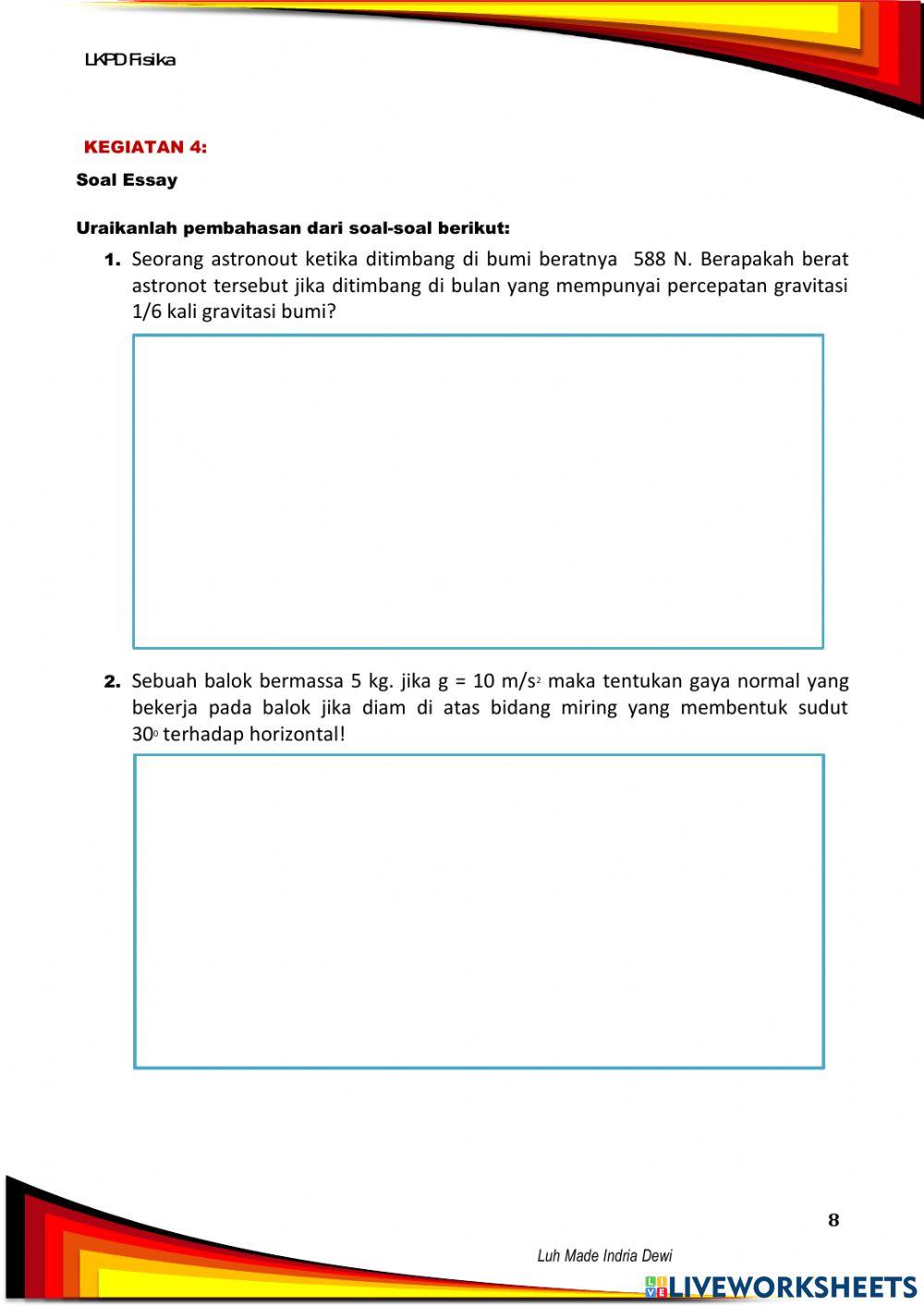 LKPD Fisika

KEGIATAN 4:

Soal Essay

Uraikanlah pembahasan dari soal-soal berikut:

1. Seorang astronout ketika ditimbang di bumi beratnya 588 N. Berapakah berat astronot tersebut jika ditimbang di bulan yang mempunyai percepatan gravitasi 1/6 kali gravitasi bumi?

2. Sebuah balok bermassa 5 kg. jika g = 10 m/s$^2$ maka tentukan gaya normal yang bekerja pada balok jika diam di atas bidang miring yang membentuk sudut 30$^0$ terhadap horizontal!

8

Luh Made Indria Dewi

LIVEWORKSHEETS